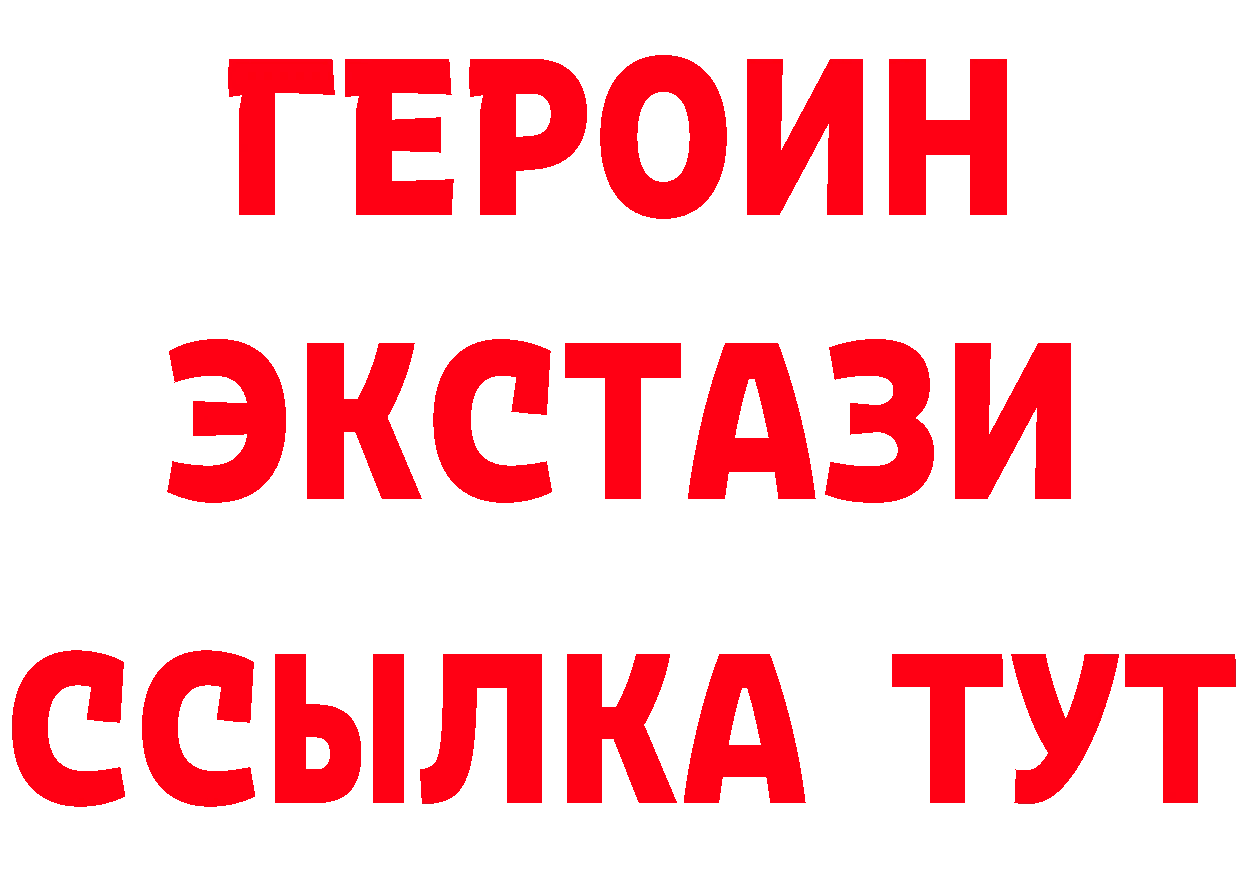 ГЕРОИН
ЭКСТАЗИ
ССЫЛКА ТУТ